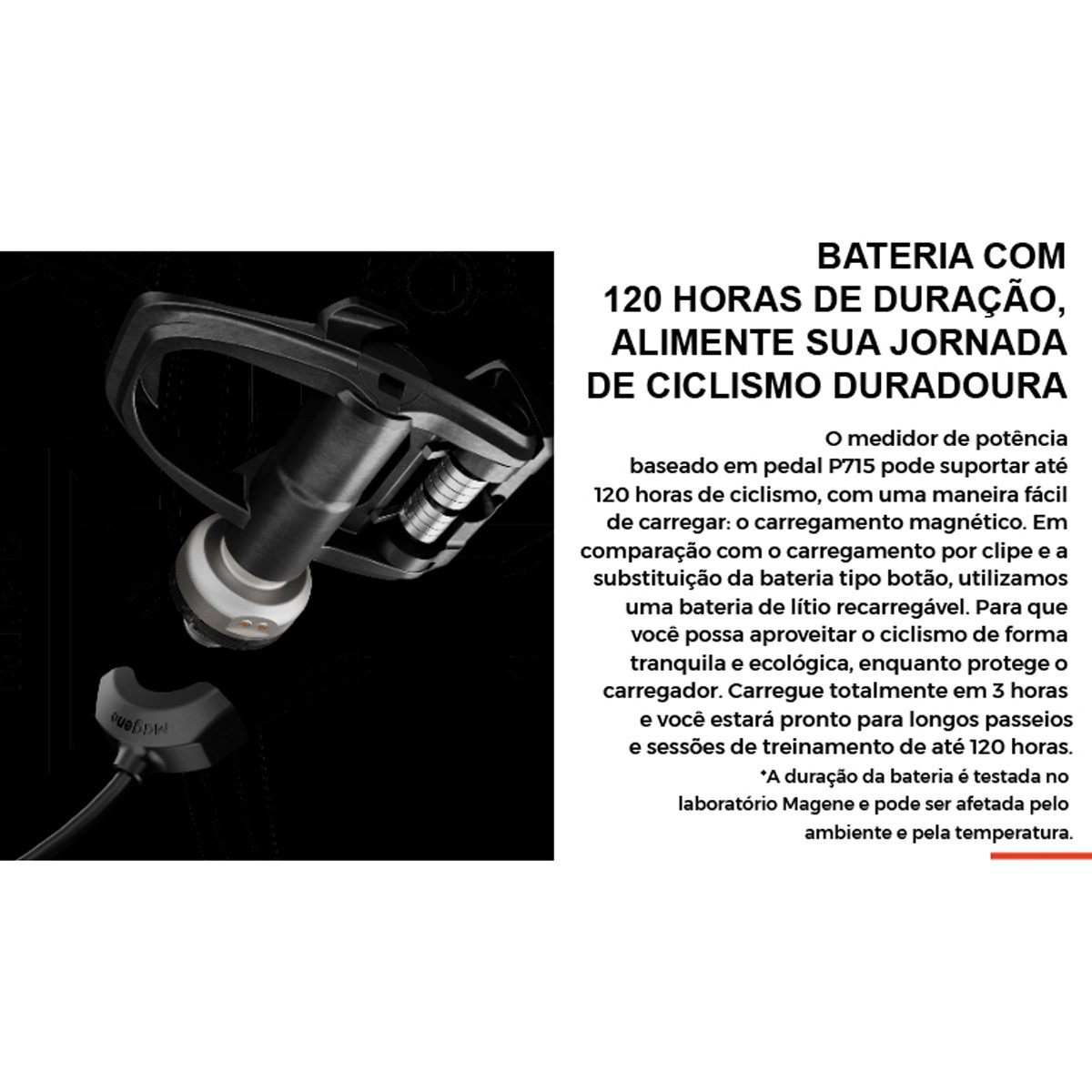 BATERIA COM
120 HORAS DE DURAÇÃO,
ALIMENTE SUA JORNADA
DE CICLISMO DURADOURA

O medidor de potência baseado em pedal P715 pode suportar até 120 horas de ciclismo, com uma maneira fácil de carregar: o carregamento magnético. Em comparação com o carregamento por clipe e a substituição da bateria tipo botão, utilizamos uma bateria de lítio recarregável. Para que você possa aproveitar o ciclismo de forma tranquila e ecológica, enquanto protege o carregador. Carregue totalmente em 3 horas e você estará pronto para longos passeios e sessões de treinamento de até 120 horas.

*A duração da bateria é testada no laboratório Magene e pode ser afetada pelo ambiente e pela temperatura.